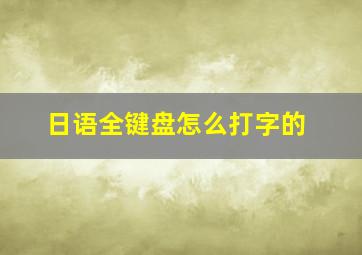 日语全键盘怎么打字的